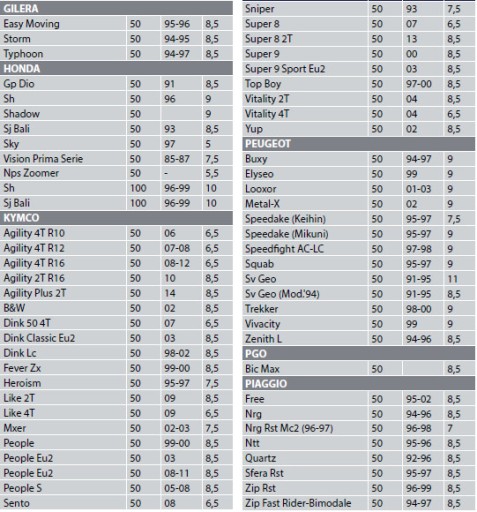 | GILERA | | | |
|---|---|---|---|
| Easy Moving | 50 | 95-96 | 8,5 |
| Storm | 50 | 94-95 | 8,5 |
| Typhoon | 50 | 94-97 | 8,5 |
| HONDA | | | |
| Gp Dio | 50 | 91 | 8,5 |
| Sh | 50 | 96 | 9 |
| Shadow | 50 | | 9 |
| Sj Bali | 50 | 93 | 8,5 |
| Sky | 50 | 97 | 5 |
| Vision Prima Serie | 50 | 85-87 | 7,5 |
| Nps Zoomer | 50 | - | 5,5 |
| Sh | 100 | 96-99 | 10 |
| Sj Bali | 100 | 96-99 | 10 |
| KYMCO | | | |
| Agility 4T R10 | 50 | 06 | 6,5 |
| Agility 4T R12 | 50 | 07-08 | 6,5 |
| Agility 4T R16 | 50 | 08-12 | 6,5 |
| Agility 2T R16 | 50 | 10 | 8,5 |
| Agility Plus 2T | 50 | 14 | 8,5 |
| B&W | 50 | 02 | 8,5 |
| Dink 50 4T | 50 | 07 | 6,5 |
| Dink Classic Eu2 | 50 | 03 | 8,5 |
| Dink Lc | 50 | 98-02 | 8,5 |
| Fever Zx | 50 | 99-00 | 8,5 |
| Heroism | 50 | 95-97 | 7,5 |
| Like 2T | 50 | 09 | 8,5 |
| Like 4T | 50 | 09 | 6,5 |
| Mxer | 50 | 02-03 | 7,5 |
| People | 50 | 99-00 | 8,5 |
| People Eu2 | 50 | 03 | 8,5 |
| People Eu2 | 50 | 08-11 | 8,5 |
| People S | 50 | 05-08 | 8,5 |
| Sento | 50 | 08 | 6,5 |

| Sniper | 50 | 93 | 7,5 |
|---|---|---|---|
| Super 8 | 50 | 07 | 6,5 |
| Super 8 2T | 50 | 13 | 8,5 |
| Super 9 | 50 | 00 | 8,5 |
| Super 9 Sport Eu2 | 50 | 03 | 8,5 |
| Top Boy | 50 | 97-00 | 8,5 |
| Vitality 2T | 50 | 04 | 8,5 |
| Vitality 4T | 50 | 04 | 6,5 |
| Yup | 50 | 02 | 8,5 |
| PEUGEOT | | | |
| Buxy | 50 | 94-97 | 9 |
| Elyseo | 50 | 99 | 9 |
| Looxor | 50 | 01-03 | 9 |
| Metal-X | 50 | 02 | 9 |
| Speedake (Keihin) | 50 | 95-97 | 7,5 |
| Speedake (Mikuni) | 50 | 95-97 | 9 |
| Speedfight AC-LC | 50 | 97-98 | 9 |
| Squab | 50 | 95-97 | 9 |
| Sv Geo | 50 | 91-95 | 11 |
| Sv Geo (Mod.'94) | 50 | 91-95 | 8,5 |
| Trekker | 50 | 98-00 | 9 |
| Vivacity | 50 | 99 | 9 |
| Zenith L | 50 | 94-96 | 8,5 |
| PGO | | | |
| Bic Max | 50 | | 8,5 |
| PIAGGIO | | | |
| Free | 50 | 95-02 | 8,5 |
| Nrg | 50 | 94-96 | 8,5 |
| Nrg Rst Mc2 (96-97) | 50 | 96-98 | 7 |
| Ntt | 50 | 95-96 | 8,5 |
| Quartz | 50 | 92-96 | 8,5 |
| Sfera Rst | 50 | 95-97 | 8,5 |
| Zip Rst | 50 | 96-99 | 8,5 |
| Zip Fast Rider-Bimodale | 50 | 94-97 | 8,5 |